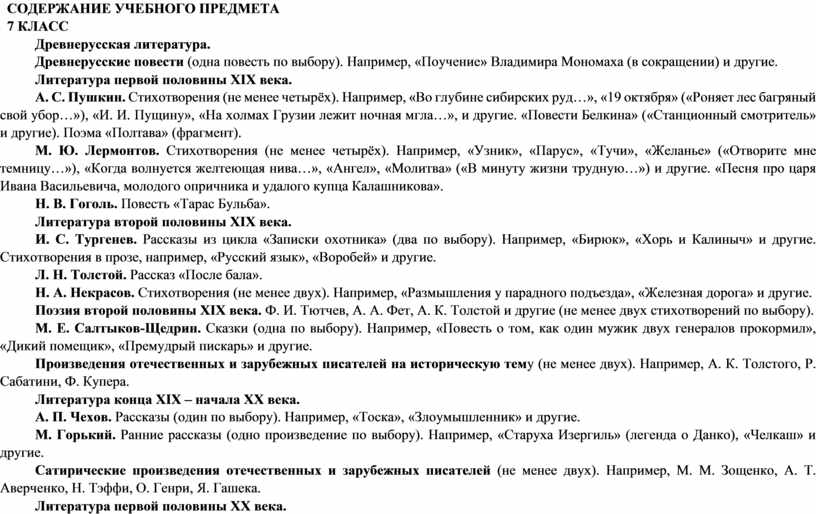 СОДЕРЖАНИЕ УЧЕБНОГО ПРЕДМЕТА
7 КЛАСС

Древнерусская литература.

Древнерусские повести (одна повесть по выбору). Например, «Поучение» Владимира Мономаха (в сокращении) и другие.

Литература первой половины XIX века.

А. С. Пушкин. Стихотворения (не менее четырёх). Например, «Во глубине сибирских руд…», «19 октября» («Роняет лес багряный свой убор…»), «И. И. Пущину», «На холмах Грузии лежит ночная мгла…», и другие. «Повести Белкина» («Станционный смотритель» и другие). Поэма «Полтава» (фрагмент).

М. Ю. Лермонтов. Стихотворения (не менее четырёх). Например, «Узник», «Парус», «Тучи», «Желанье» («Отворите мне темницу…»), «Когда волнуется желтеющая нива…», «Ангел», «Молитва» («В минуту жизни трудную…») и другие. «Песня про царя Ивана Васильевича, молодого опричника и удалого купца Калашникова».

Н. В. Гоголь. Повесть «Тарас Бульба».

Литература второй половины XIX века.

И. С. Тургенев. Рассказы из цикла «Записки охотника» (два по выбору). Например, «Бирюк», «Хорь и Калиныч» и другие. Стихотворения в прозе, например, «Русский язык», «Воробей» и другие.

Л. Н. Толстой. Рассказ «После бала».

Н. А. Некрасов. Стихотворения (не менее двух). Например, «Размышления у парадного подъезда», «Железная дорога» и другие.

Поэзия второй половины XIX века. Ф. И. Тютчев, А. А. Фет, А. К. Толстой и другие (не менее двух стихотворений по выбору).

М. Е. Салтыков-Щедрин. Сказки (одна по выбору). Например, «Повесть о том, как один мужик двух генералов прокормил», «Дикий помещик», «Премудрый пискарь» и другие.

Произведения отечественных и зарубежных писателей на историческую тему (не менее двух). Например, А. К. Толстого, Р. Сабатини, Ф. Купера.

Литература конца XIX – начала XX века.

А. П. Чехов. Рассказы (один по выбору). Например, «Тоска», «Злоумышленник» и другие.

М. Горький. Ранние рассказы (одно произведение по выбору). Например, «Старуха Изергиль» (легенда о Данко), «Челкаш» и другие.

Сатирические произведения отечественных и зарубежных писателей (не менее двух). Например, М. М. Зощенко, А. Т. Аверченко, Н. Тэффи, О. Генри, Я. Гашека.

Литература первой половины XX века.